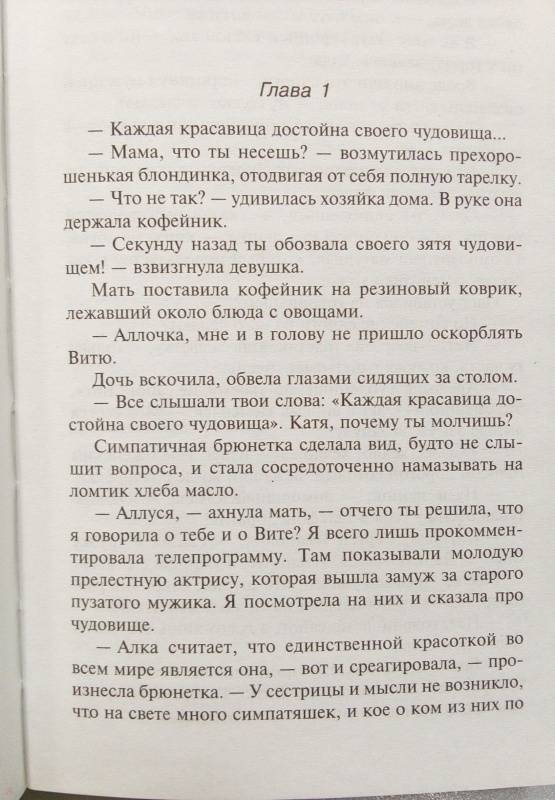 Глава 1

— Каждая красавица достойна своего чудовища...

— Мама, что ты несешь? — возмутилась прехорошенькая блондинка, отодвигая от себя полную тарелку.

— Что не так? — удивилась хозяйка дома. В руке она держала кофейник.

— Секунду назад ты обозвала своего зятя чудовищем! — взвизгнула девушка.

Мать поставила кофейник на резиновый коврик, лежавший около блюда с овощами.

— Аллочка, мне и в голову не пришло оскорблять Витю.

Дочь вскочила, обвела глазами сидящих за столом.

— Все слышали твои слова: «Каждая красавица достойна своего чудовища». Катя, почему ты молчишь?

Симпатичная брюнетка сделала вид, будто не слышит вопроса, и стала сосредоточенно намазывать на ломтик хлеба масло.

— Аллуся, — ахнула мать, — отчего ты решила, что я говорила о тебе и о Вите? Я всего лишь прокомментировала телепрограмму. Там показывали молодую прелестную актрису, которая вышла замуж за старого пузатого мужика. Я посмотрела на них и сказала про чудовище.

— Алка считает, что единственной красоткой во всем мире является она, — вот и среагировала, — произнесла брюнетка. — У сестрицы и мысли не возникло, что на свете много симпатяшек, и кое о ком из них по